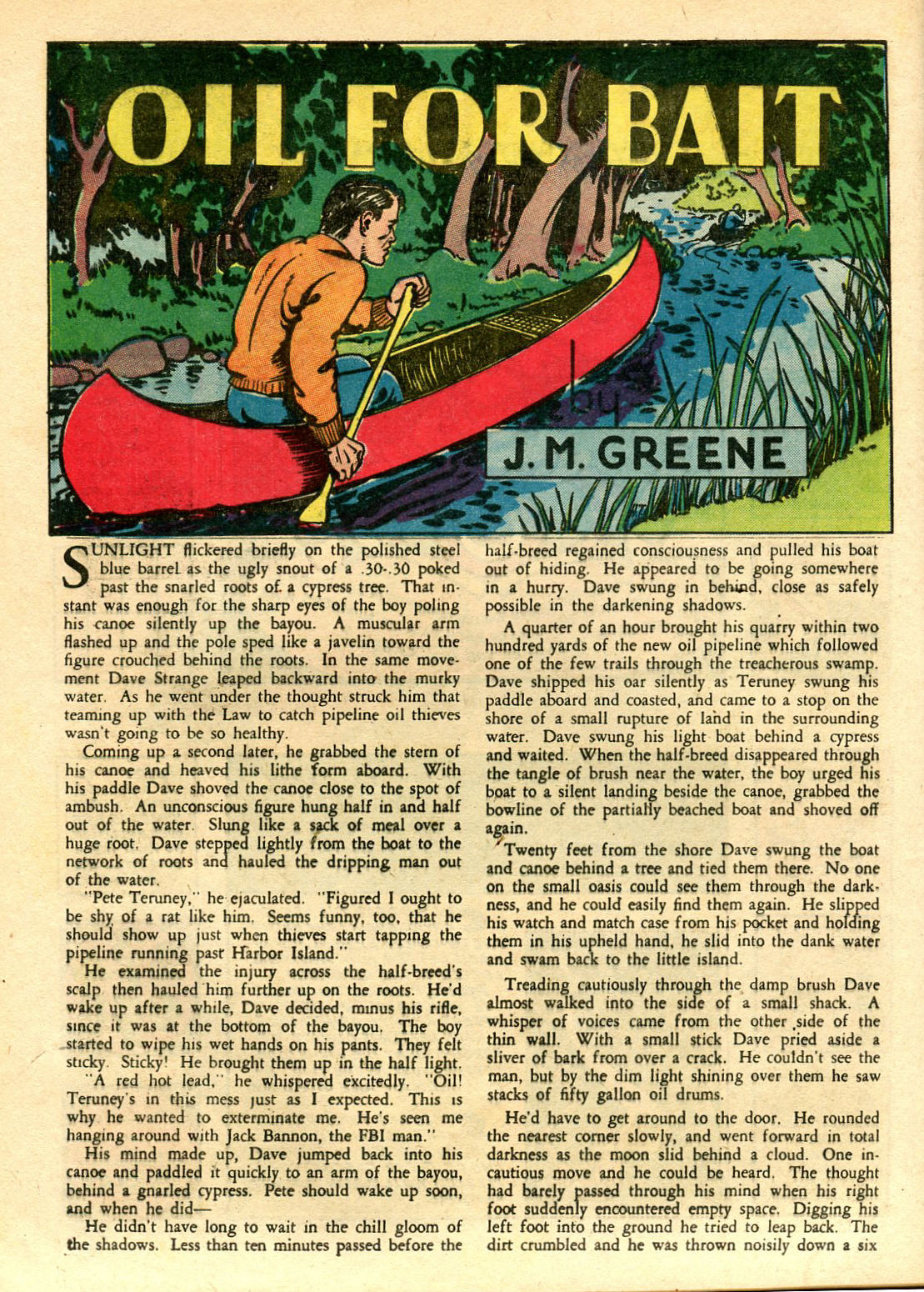 OIL FOR BAIT

by

J. M. GREENE

SUNLIGHT flickered briefly on the polished steel blue barrel as the ugly snout of a .30-.30 poked past the snarled roots of a cypress tree. That instant was enough for the sharp eyes of the boy poling his canoe silently up the bayou. A muscular arm flashed up and the pole sped like a javelin toward the figure crouched behind the roots. In the same movement Dave Strange leaped backward into the murky water. As he went under the thought struck him that teaming up with the Law to catch pipeline oil thieves wasn't going to be so healthy.

Coming up a second later, he grabbed the stern of his canoe and heaved his lithe form aboard. With his paddle Dave shoved the canoe close to the spot of ambush. An unconscious figure hung half in and half out of the water. Slung like a sack of meal over a huge root. Dave stepped lightly from the boat to the network of roots and hauled the dripping man out of the water.

"Pete Teruney," he ejaculated. "Figured I ought to be shy of a rat like him. Seems funny, too, that he should show up just when thieves start tapping the pipeline running past Harbor Island."

He examined the injury across the half-breed's scalp then hauled him further up on the roots. He'd wake up after a while, Dave decided, minus his rifle, since it was at the bottom of the bayou. The boy started to wipe his wet hands on his pants. They felt sticky. Sticky! He brought them up in the half light.

"A red hot lead," he whispered excitedly. "Oil! Teruney's in this mess just as I expected. This is why he wanted to exterminate me. He's seen me hanging around with Jack Bannon, the FBI man."

His mind made up, Dave jumped back into his canoe and paddled it quickly to an arm of the bayou, behind a gnarled cypress. Pete should wake up soon, and when he did—

He didn't have long to wait in the chill gloom of the shadows. Less than ten minutes passed before the half-breed regained consciousness and pulled his boat out of hiding. He appeared to be going somewhere in a hurry. Dave swung in behind, close as safely possible in the darkening shadows.

A quarter of an hour brought his quarry within two hundred yards of the new oil pipeline which followed one of the few trails through the treacherous swamp. Dave shipped his oar silently as Teruney swung his paddle aboard and coasted, and came to a stop on the shore of a small rupture of land in the surrounding water. Dave swung his light boat behind a cypress and waited. When the half-breed disappeared through the tangle of brush near the water, the boy urged his boat to a silent landing beside the canoe, grabbed the bowline of the partially beached boat and shoved off again.

Twenty feet from the shore Dave swung the boat and canoe behind a tree and tied them there. No one on the small oasis could see them through the darkness, and he could easily find them again. He slipped his watch and match case from his pocket and holding them in his upheld hand, he slid into the dank water and swam back to the little island.

Treading cautiously through the damp brush Dave almost walked into the side of a small shack. A whisper of voices came from the other side of the thin wall. With a small stick Dave pried aside a sliver of bark from over a crack. He couldn't see the man, but by the dim light shining over them he saw stacks of fifty gallon oil drums.

He'd have to get around to the door. He rounded the nearest corner slowly, and went forward in total darkness as the moon slid behind a cloud. One incautious move and he could be heard. The thought had barely passed through his mind when his right foot suddenly encountered empty space. Digging his left foot into the ground he tried to leap back. The dirt crumbled and he was thrown noisily down a six